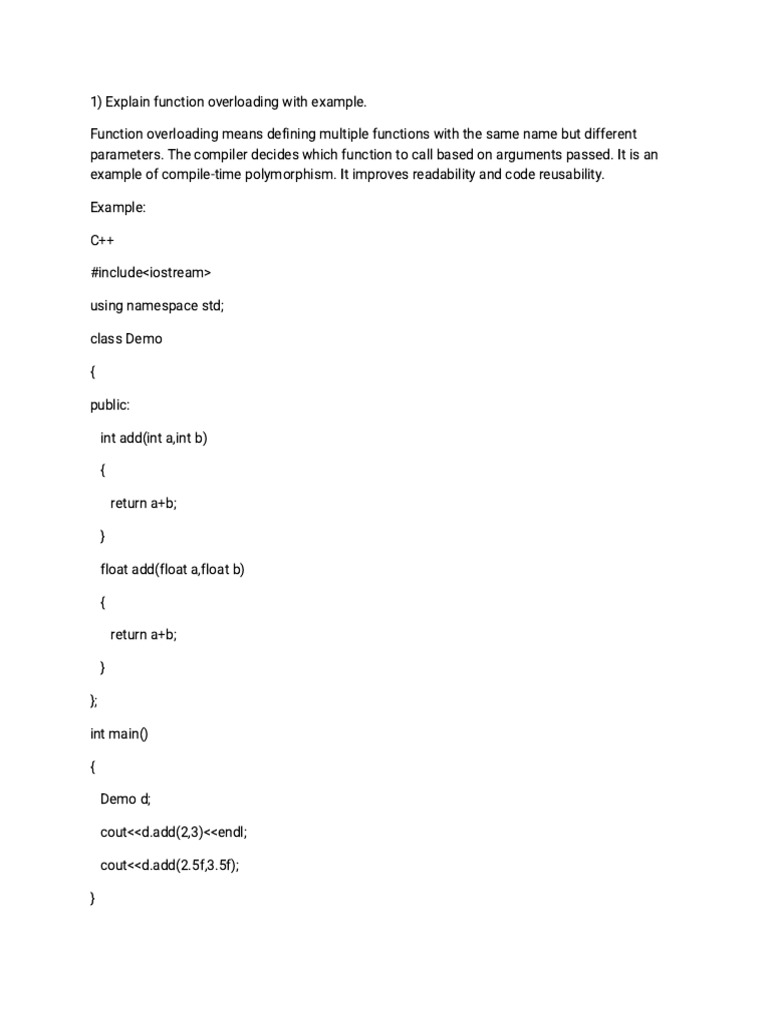 1) Explain function overloading with example.

Function overloading means defining multiple functions with the same name but different parameters. The compiler decides which function to call based on arguments passed. It is an example of compile-time polymorphism. It improves readability and code reusability.

Example:

C++

#include<iostream>

using namespace std;

class Demo

{

public:

int add(int a,int b)

{

return a+b;

}

float add(float a,float b)

{

return a+b;

}

};

int main()

{

Demo d;

cout<<d.add(2,3)<<endl;

cout<<d.add(2.5f,3.5f);

}